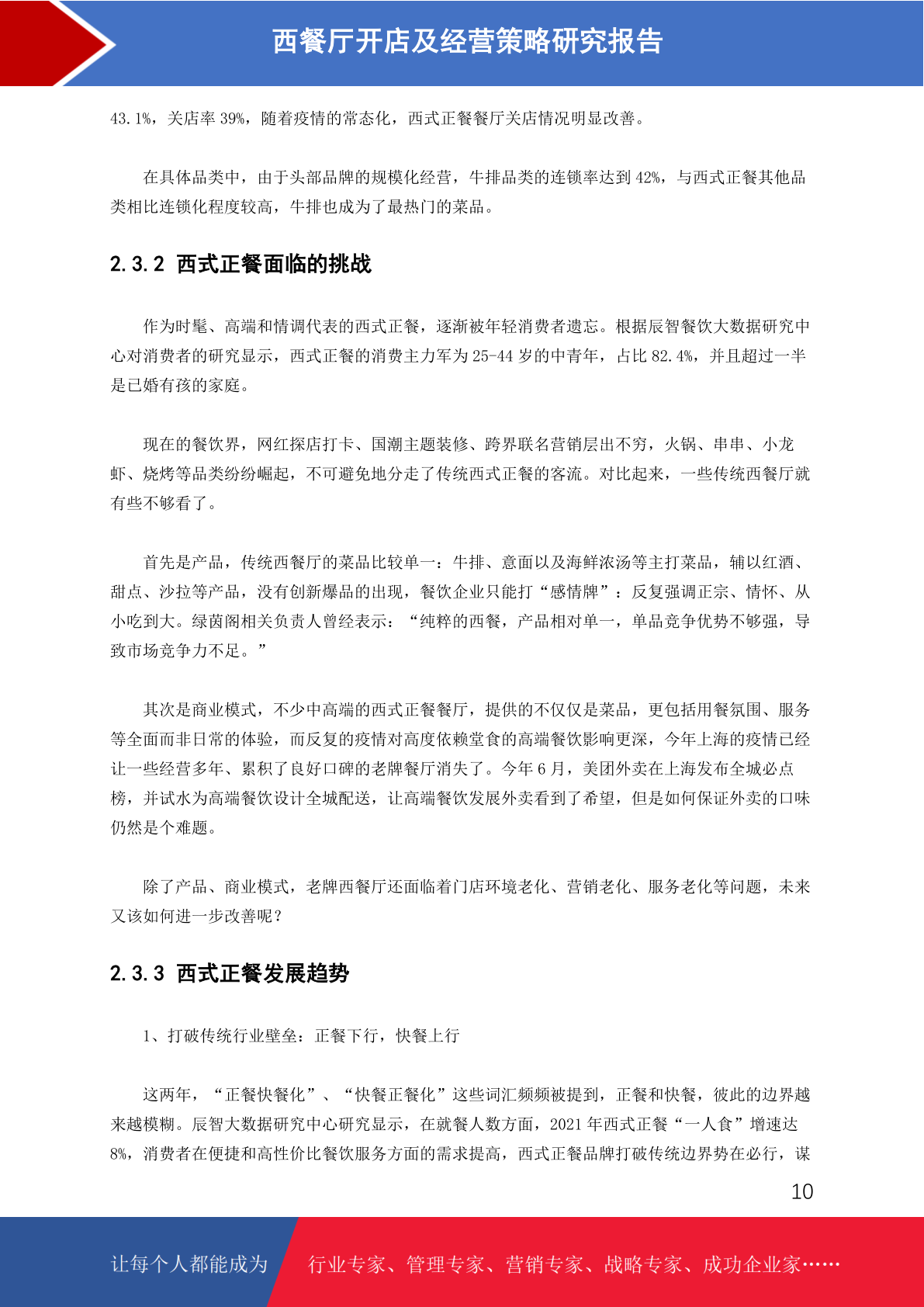 西餐厅开店及经营策略研究报告

43.1%，关店率 39%，随着疫情的常态化，西式正餐餐厅关店情况明显改善。

在具体品类中，由于头部品牌的规模化经营，牛排品类的连锁率达到 42%，与西式正餐其他品类相比连锁化程度较高，牛排也成为了最热门的菜品。

2.3.2 西式正餐面临的挑战

作为时髦、高端和情调代表的西式正餐，逐渐被年轻消费者遗忘。根据辰智餐饮大数据研究中心对消费者的研究显示，西式正餐的消费主力军为 25-44 岁的中青年，占比 82.4%，并且超过一半是已婚有孩的家庭。

现在的餐饮界，网红探店打卡、国潮主题装修、跨界联名营销层出不穷，火锅、串串、小龙虾、烧烤等品类纷纷崛起，不可避免地分走了传统西式正餐的客流。对比起来，一些传统西餐厅就有些不够看了。

首先是产品，传统西餐厅的菜品比较单一：牛排、意面以及海鲜浓汤等主打菜品，辅以红酒、甜点、沙拉等产品，没有创新爆品的出现，餐饮企业只能打“感情牌”：反复强调正宗、情怀、从小吃到大。绿茵阁相关负责人曾经表示：“纯粹的西餐，产品相对单一，单品竞争优势不够强，导致市场竞争力不足。”

其次是商业模式，不少中高端的西式正餐餐厅，提供的不仅仅是菜品，更包括用餐氛围、服务等全面而非日常的体验，而反复的疫情对高度依赖堂食的高端餐饮影响更深，今年上海的疫情已经让一些经营多年、累积了良好口碑的老牌餐厅消失了。今年 6 月，美团外卖在上海发布全城必点榜，并试水为高端餐饮设计全城配送，让高端餐饮发展外卖看到了希望，但是如何保证外卖的口味仍然是个难题。

除了产品、商业模式，老牌西餐厅还面临着门店环境老化、营销老化、服务老化等问题，未来又该如何进一步改善呢？

2.3.3 西式正餐发展趋势

1、打破传统行业壁垒：正餐下行，快餐上行

这两年，“正餐快餐化”、“快餐正餐化”这些词汇频频被提到，正餐和快餐，彼此的边界越来越模糊。辰智大数据研究中心研究显示，在就餐人数方面，2021 年西式正餐“一人食”增速达 8%，消费者在便捷和高性价比餐饮服务方面的需求提高，西式正餐品牌打破传统边界势在必行，谋

10

让每个人都能成为 行业专家、管理专家、营销专家、战略专家、成功企业家……